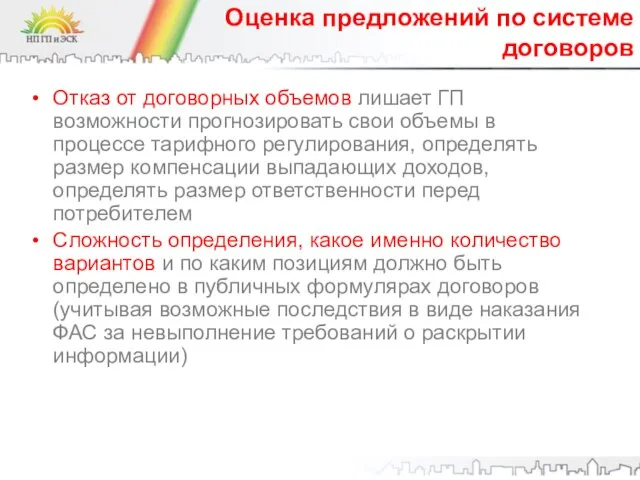 НП ГП и ЭСК

Оценка предложений по системе договоров

• Отказ от договорных объемов лишает ГП возможности прогнозировать свои объемы в процессе тарифного регулирования, определять размер компенсации выпадающих доходов, определять размер ответственности перед потребителем
• Сложность определения, какое именно количество вариантов и по каким позициям должно быть определено в публичных формулярах договоров (учитывая возможные последствия в виде наказания ФАС за невыполнение требований о раскрытии информации)